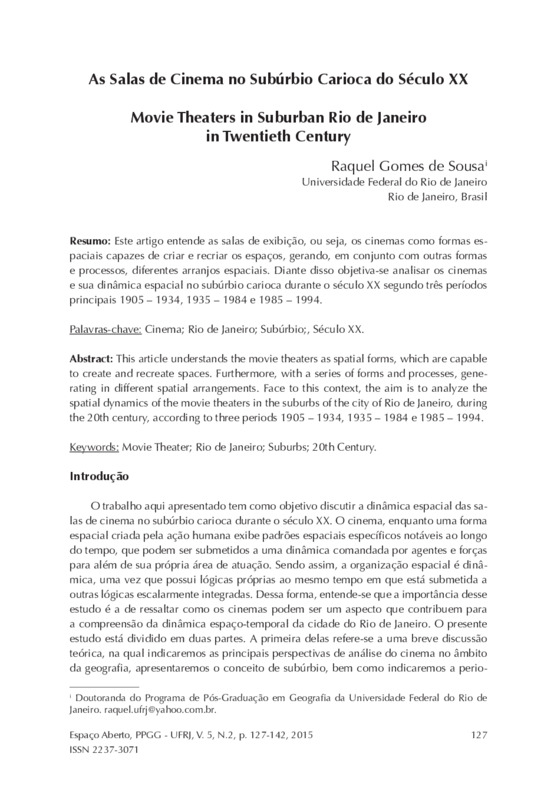 As Salas de Cinema no Subúrbio Carioca do Século XX

Movie Theaters in Suburban Rio de Janeiro in Twentieth Century

Raquel Gomes de Sousa$^{i}$
Universidade Federal do Rio de Janeiro
Rio de Janeiro, Brasil

Resumo: Este artigo entende as salas de exibição, ou seja, os cinemas como formas espaciais capazes de criar e recriar os espaços, gerando, em conjunto com outras formas e processos, diferentes arranjos espaciais. Diante disso objetiva-se analisar os cinemas e sua dinâmica espacial no subúrbio carioca durante o século XX segundo três períodos principais 1905 – 1934, 1935 – 1984 e 1985 – 1994.

Palavras-chave: Cinema; Rio de Janeiro; Subúrbio;, Século XX.

Abstract: This article understands the movie theaters as spatial forms, which are capable to create and recreate spaces. Furthermore, with a series of forms and processes, generating in different spatial arrangements. Face to this context, the aim is to analyze the spatial dynamics of the movie theaters in the suburbs of the city of Rio de Janeiro, during the 20th century, according to three periods 1905 – 1934, 1935 – 1984 e 1985 – 1994.

Keywords: Movie Theater; Rio de Janeiro; Suburbs; 20th Century.

Introdução

O trabalho aqui apresentado tem como objetivo discutir a dinâmica espacial das salas de cinema no subúrbio carioca durante o século XX. O cinema, enquanto uma forma espacial criada pela ação humana exibe padrões espaciais específicos notáveis ao longo do tempo, que podem ser submetidos a uma dinâmica comandada por agentes e forças para além de sua própria área de atuação. Sendo assim, a organização espacial é dinâmica, uma vez que possui lógicas próprias ao mesmo tempo em que está submetida a outras lógicas escalarmente integradas. Dessa forma, entende-se que a importância desse estudo é a de ressaltar como os cinemas podem ser um aspecto que contribuem para a compreensão da dinâmica espaço-temporal da cidade do Rio de Janeiro. O presente estudo está dividido em duas partes. A primeira delas refere-se a uma breve discussão teórica, na qual indicaremos as principais perspectivas de análise do cinema no âmbito da geografia, apresentaremos o conceito de subúrbio, bem como indicaremos a perio-

$^{i}$ Doutoranda do Programa de Pós-Graduação em Geografia da Universidade Federal do Rio de Janeiro. raquel.ufrj@yahoo.com.br.

Espaço Aberto, PPGG - UFRJ, V. 5, N.2, p. 127-142, 2015
ISSN 2237-3071
127